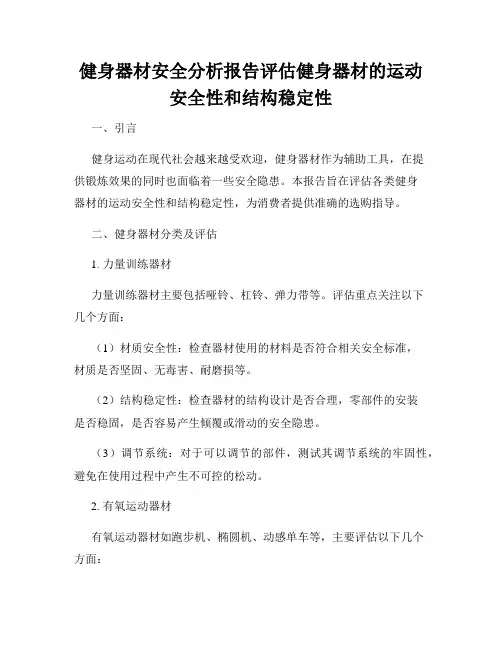 健身器材安全分析报告评估健身器材的运动安全性和结构稳定性

一、引言

健身运动在现代社会越来越受欢迎，健身器材作为辅助工具，在提供锻炼效果的同时也面临着一些安全隐患。本报告旨在评估各类健身器材的运动安全性和结构稳定性，为消费者提供准确的选购指导。

二、健身器材分类及评估

1. 力量训练器材

力量训练器材主要包括哑铃、杠铃、弹力带等。评估重点关注以下几个方面：

（1）材质安全性：检查器材使用的材料是否符合相关安全标准，材质是否坚固、无毒害、耐磨损等。

（2）结构稳定性：检查器材的结构设计是否合理，零部件的安装是否稳固，是否容易产生倾覆或滑动的安全隐患。

（3）调节系统：对于可以调节的部件，测试其调节系统的牢固性，避免在使用过程中产生不可控的松动。

2. 有氧运动器材

有氧运动器材如跑步机、椭圆机、动感单车等，主要评估以下几个方面：